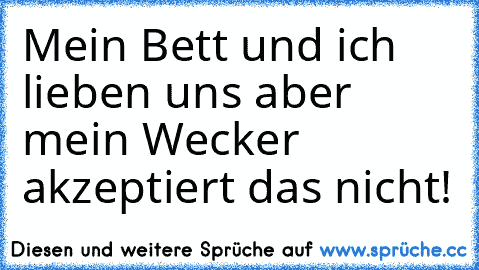 Mein Bett und ich lieben uns aber mein Wecker akzeptiert das nicht!

Diesen und weitere Sprüche auf www.sprüche.cc